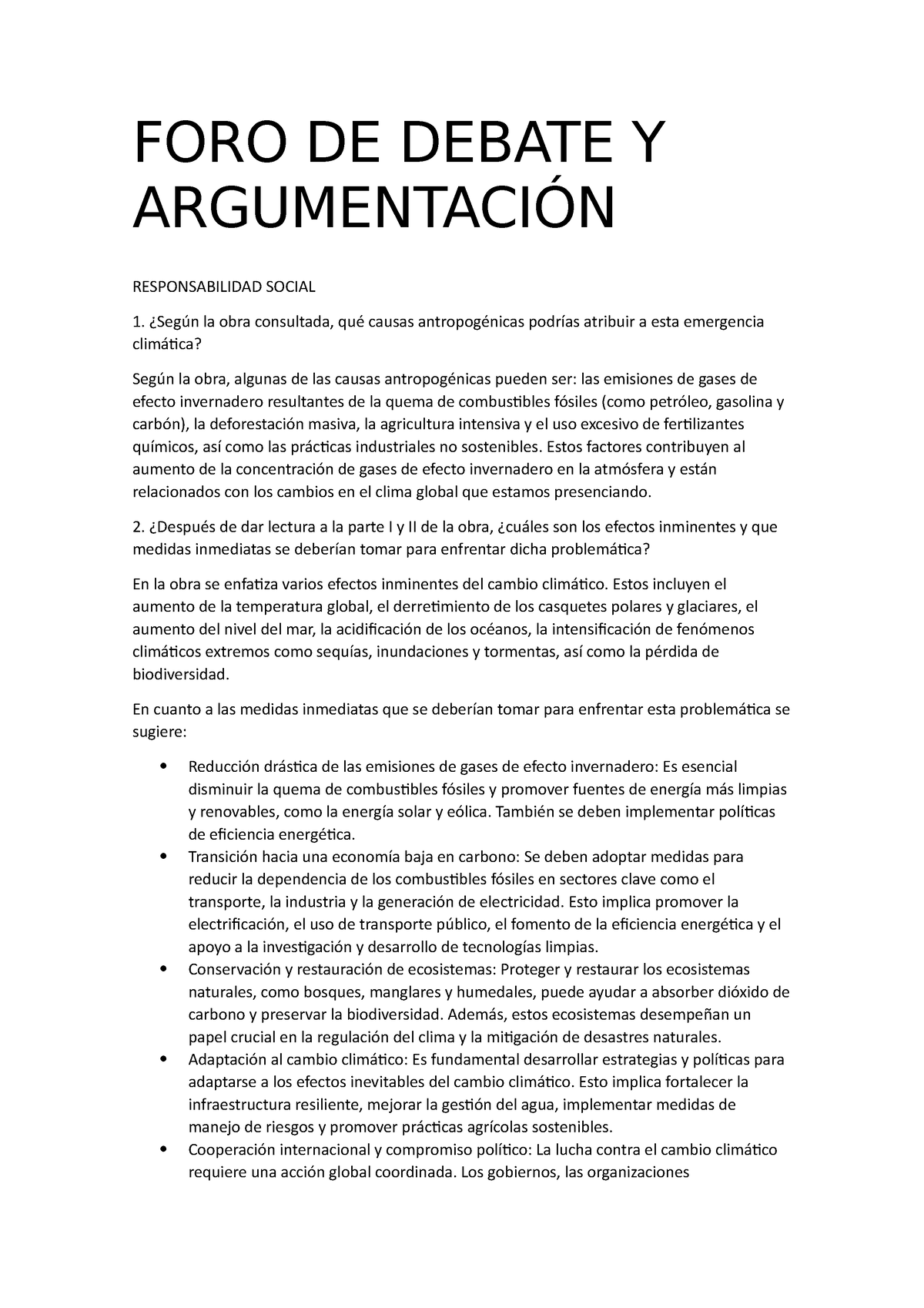 FORO DE DEBATE Y ARGUMENTACIÓN

RESPONSABILIDAD SOCIAL

1. ¿Según la obra consultada, qué causas antropogénicas podrías atribuir a esta emergencia climática?

Según la obra, algunas de las causas antropogénicas pueden ser: las emisiones de gases de efecto invernadero resultantes de la quema de combustibles fósiles (como petróleo, gasolina y carbón), la deforestación masiva, la agricultura intensiva y el uso excesivo de fertilizantes químicos, así como las prácticas industriales no sostenibles. Estos factores contribuyen al aumento de la concentración de gases de efecto invernadero en la atmósfera y están relacionados con los cambios en el clima global que estamos presenciando.

2. ¿Después de dar lectura a la parte I y II de la obra, ¿cuáles son los efectos inminentes y que medidas inmediatas se deberían tomar para enfrentar dicha problemática?

En la obra se enfatiza varios efectos inminentes del cambio climático. Estos incluyen el aumento de la temperatura global, el derretimiento de los casquetes polares y glaciares, el aumento del nivel del mar, la acidificación de los océanos, la intensificación de fenómenos climáticos extremos como sequías, inundaciones y tormentas, así como la pérdida de biodiversidad.

En cuanto a las medidas inmediatas que se deberían tomar para enfrentar esta problemática se sugiere:

• Reducción drástica de las emisiones de gases de efecto invernadero: Es esencial disminuir la quema de combustibles fósiles y promover fuentes de energía más limpias y renovables, como la energía solar y eólica. También se deben implementar políticas de eficiencia energética.
• Transición hacia una economía baja en carbono: Se deben adoptar medidas para reducir la dependencia de los combustibles fósiles en sectores clave como el transporte, la industria y la generación de electricidad. Esto implica promover la electrificación, el uso de transporte público, el fomento de la eficiencia energética y el apoyo a la investigación y desarrollo de tecnologías limpias.
• Conservación y restauración de ecosistemas: Proteger y restaurar los ecosistemas naturales, como bosques, manglares y humedales, puede ayudar a absorber dióxido de carbono y preservar la biodiversidad. Además, estos ecosistemas desempeñan un papel crucial en la regulación del clima y la mitigación de desastres naturales.
• Adaptación al cambio climático: Es fundamental desarrollar estrategias y políticas para adaptarse a los efectos inevitables del cambio climático. Esto implica fortalecer la infraestructura resiliente, mejorar la gestión del agua, implementar medidas de manejo de riesgos y promover prácticas agrícolas sostenibles.
• Cooperación internacional y compromiso político: La lucha contra el cambio climático requiere una acción global coordinada. Los gobiernos, las organizaciones